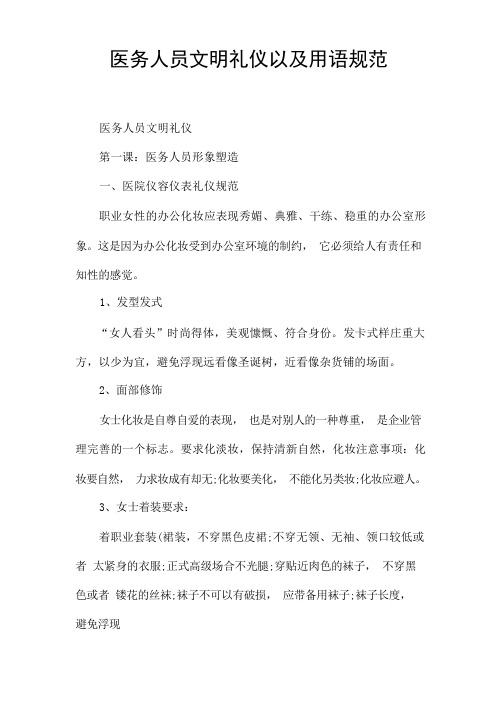 医务人员文明礼仪以及用语规范

医务人员文明礼仪

第一课：医务人员形象塑造

一、医院仪容仪表礼仪规范

职业女性的办公化妆应表现秀媚、典雅、干练、稳重的办公室形象。这是因为办公化妆受到办公室环境的制约， 它必须给人有责任和知性的感觉。

1、发型发式

“女人看头”时尚得体，美观慷慨、符合身份。发卡式样庄重大方，以少为宜，避免浮现远看像圣诞树，近看像杂货铺的场面。

2、面部修饰

女士化妆是自尊自爱的表现， 也是对别人的一种尊重， 是企业管理完善的一个标志。要求化淡妆，保持清新自然，化妆注意事项：化妆要自然， 力求妆成有却无;化妆要美化， 不能化另类妆;化妆应避人。

3、女士着装要求：

着职业套装(裙装，不穿黑色皮裙;不穿无领、无袖、领口较低或者 太紧身的衣服;正式高级场合不光腿;穿贴近肉色的袜子， 不穿黑色或者 镂花的丝袜;袜子不可以有破损， 应带备用袜子;袜子长度，避免浮现